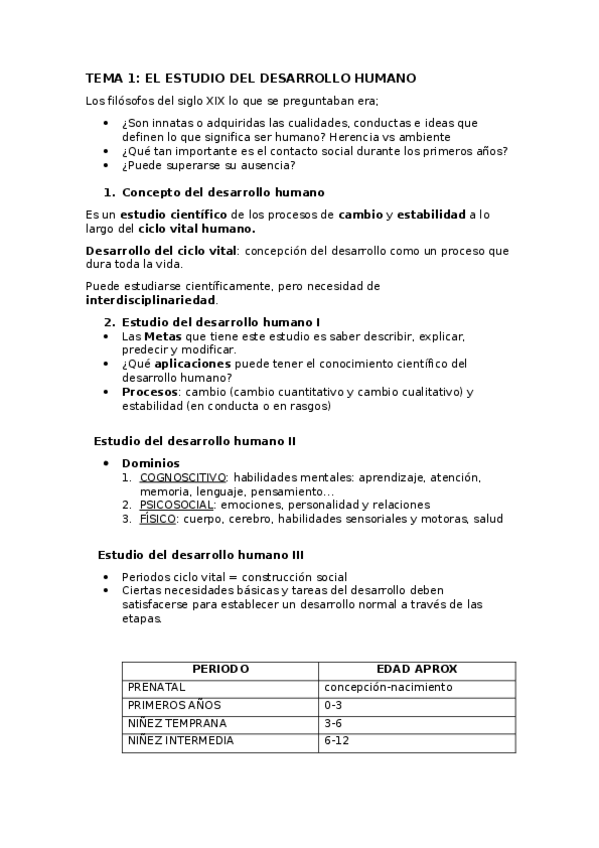 TEMA 1: EL ESTUDIO DEL DESARROLLO HUMANO

Los filósofos del siglo XIX lo que se preguntaban era;

- ¿Son innatas o adquiridas las cualidades, conductas e ideas que definen lo que significa ser humano? Herencia vs ambiente
- ¿Qué tan importante es el contacto social durante los primeros años?
- ¿Puede superarse su ausencia?

1. Concepto del desarrollo humano

Es un estudio científico de los procesos de cambio y estabilidad a lo largo del ciclo vital humano.

Desarrollo del ciclo vital: concepción del desarrollo como un proceso que dura toda la vida.

Puede estudiarse científicamente, pero necesidad de interdisciplinariedad.

2. Estudio del desarrollo humano I

- Las Metas que tiene este estudio es saber describir, explicar, predecir y modificar.
- ¿Qué aplicaciones puede tener el conocimiento científico del desarrollo humano?
- Procesos: cambio (cambio cuantitativo y cambio cualitativo) y estabilidad (en conducta o en rasgos)

Estudio del desarrollo humano II

- Dominios
1. COGNOSCITIVO: habilidades mentales: aprendizaje, atención, memoria, lenguaje, pensamiento…
2. PSICOSOCIAL: emociones, personalidad y relaciones
3. FÍSICO: cuerpo, cerebro, habilidades sensoriales y motoras, salud

Estudio del desarrollo humano III

- Periodos ciclo vital = construcción social
- Ciertas necesidades básicas y tareas del desarrollo deben satisfacerse para establecer un desarrollo normal a través de las etapas.

| PERIODO | EDAD APROX |
|---|---|
| PRENATAL | concepción-nacimiento |
| PRIMEROS AÑOS | 0-3 |
| NIÑEZ TEMPRANA | 3-6 |
| NIÑEZ INTERMEDIA | 6-12 |